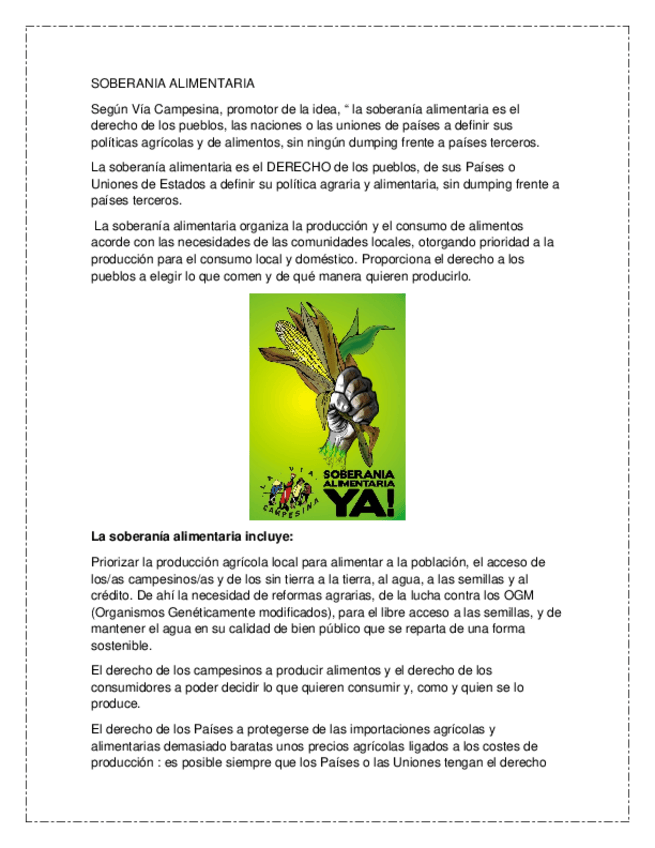 SOBERANIA ALIMENTARIA

Según Vía Campesina, promotor de la idea, “ la soberanía alimentaria es el derecho de los pueblos, las naciones o las uniones de países a definir sus políticas agrícolas y de alimentos, sin ningún dumping frente a países terceros.

La soberanía alimentaria es el DERECHO de los pueblos, de sus Países o Uniones de Estados a definir su política agraria y alimentaria, sin dumping frente a países terceros.

La soberanía alimentaria organiza la producción y el consumo de alimentos acorde con las necesidades de las comunidades locales, otorgando prioridad a la producción para el consumo local y doméstico. Proporciona el derecho a los pueblos a elegir lo que comen y de qué manera quieren producirlo.

LA VIA CAMPESINA

SOBERANIA ALIMENTARIA YA!

La soberanía alimentaria incluye:

Priorizar la producción agrícola local para alimentar a la población, el acceso de los/as campesinos/as y de los sin tierra a la tierra, al agua, a las semillas y al crédito. De ahí la necesidad de reformas agrarias, de la lucha contra los OGM (Organismos Genéticamente modificados), para el libre acceso a las semillas, y de mantener el agua en su calidad de bien público que se reparta de una forma sostenible.

El derecho de los campesinos a producir alimentos y el derecho de los consumidores a poder decidir lo que quieren consumir y, como y quien se lo produce.

El derecho de los Países a protegerse de las importaciones agrícolas y alimentarias demasiado baratas unos precios agrícolas ligados a los costes de producción : es posible siempre que los Países o las Uniones tengan el derecho